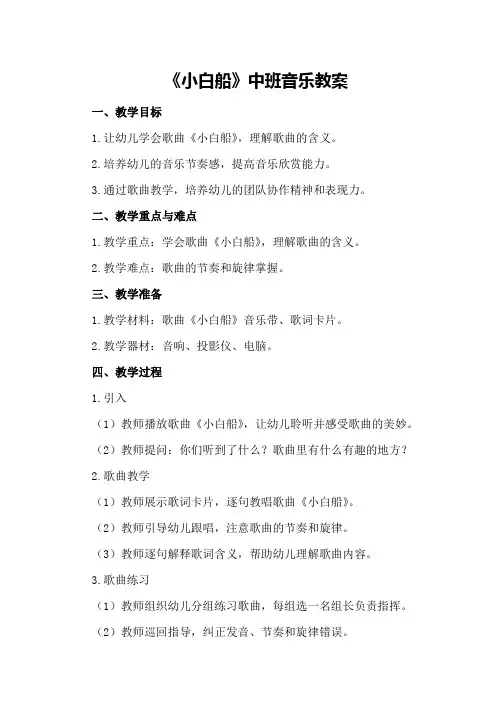 《小白船》中班音乐教案

一、教学目标

1.让幼儿学会歌曲《小白船》，理解歌曲的含义。

2.培养幼儿的音乐节奏感，提高音乐欣赏能力。

3.通过歌曲教学，培养幼儿的团队协作精神和表现力。

二、教学重点与难点

1.教学重点：学会歌曲《小白船》，理解歌曲的含义。

2.教学难点：歌曲的节奏和旋律掌握。

三、教学准备

1.教学材料：歌曲《小白船》音乐带、歌词卡片。

2.教学器材：音响、投影仪、电脑。

四、教学过程

1.引入

（1）教师播放歌曲《小白船》，让幼儿聆听并感受歌曲的美妙。

（2）教师提问：你们听到了什么？歌曲里有什么有趣的地方？

2.歌曲教学

（1）教师展示歌词卡片，逐句教唱歌曲《小白船》。

（2）教师引导幼儿跟唱，注意歌曲的节奏和旋律。

（3）教师逐句解释歌词含义，帮助幼儿理解歌曲内容。

3.歌曲练习

（1）教师组织幼儿分组练习歌曲，每组选一名组长负责指挥。

（2）教师巡回指导，纠正发音、节奏和旋律错误。